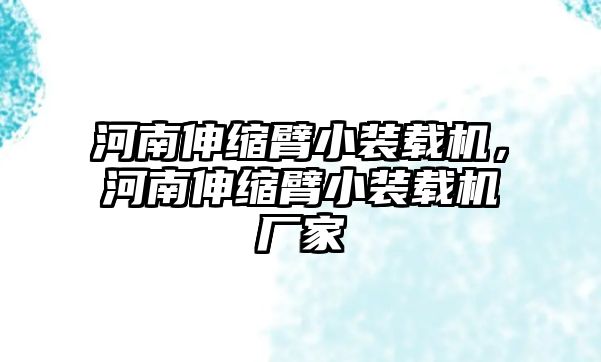 河南伸缩臂小装载机，河南伸缩臂小装载机厂家